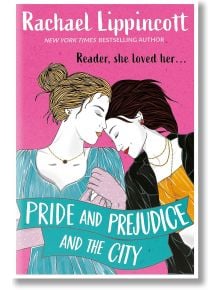 Rachael Lippincott

NEW YORK TIMES BESTSELLING AUTHOR

Reader, she loved her...

PRIDE AND PREJUDICE AND THE CITY